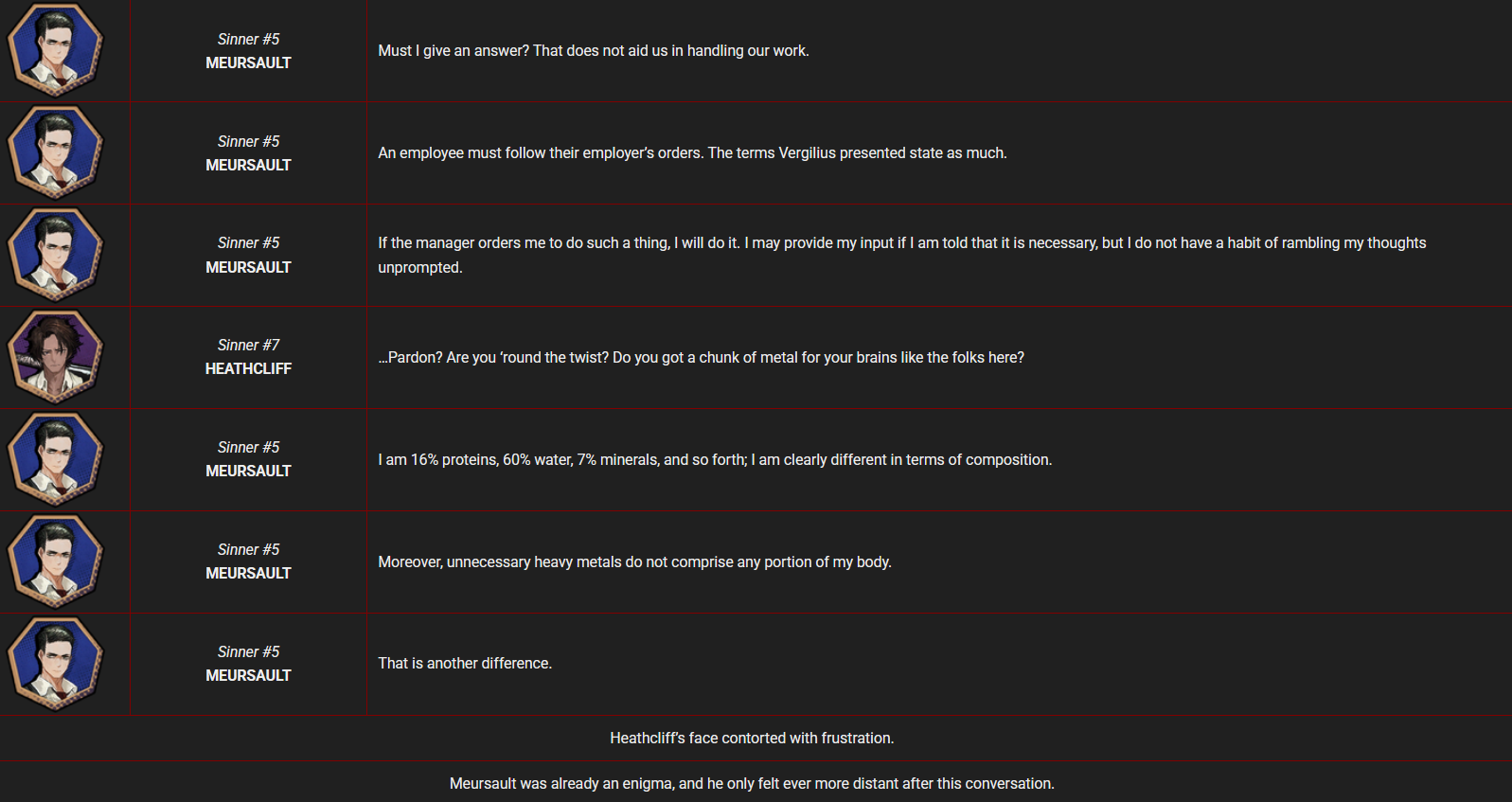 Sinner #5
MEURSAULT

Must I give an answer? That does not aid us in handling our work.

Sinner #5
MEURSAULT

An employee must follow their employer's orders. The terms Vergilius presented state as much.

Sinner #5
MEURSAULT

If the manager orders me to do such a thing, I will do it. I may provide my input if I am told that it is necessary, but I do not have a habit of rambling my thoughts unprompted.

Sinner #7
HEATHCLIFF

...Pardon? Are you 'round the twist? Do you got a chunk of metal for your brains like the folks here?

Sinner #5
MEURSAULT

I am 16% proteins, 60% water, 7% minerals, and so forth; I am clearly different in terms of composition.

Sinner #5
MEURSAULT

Moreover, unnecessary heavy metals do not comprise any portion of my body.

Sinner #5
MEURSAULT

That is another difference.

Heathcliff's face contorted with frustration.

Meursault was already an enigma, and he only felt ever more distant after this conversation.